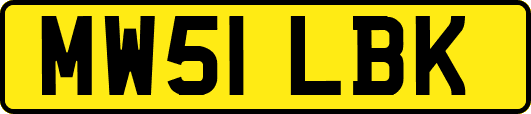 MW51 LBK